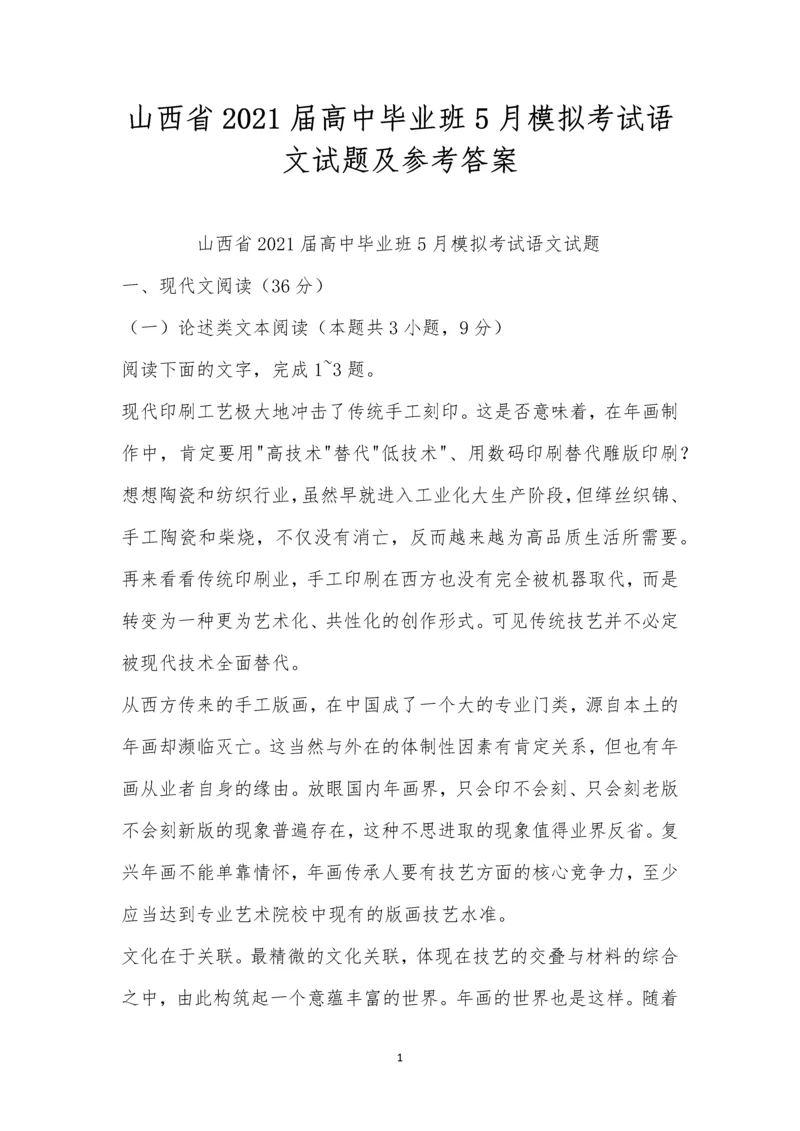 山西省2021届高中毕业班5月模拟考试语文试题及参考答案

山西省2021届高中毕业班5月模拟考试语文试题

一、现代文阅读（36分）

（一）论述类文本阅读（本题共3小题，9分）

阅读下面的文字，完成1~3题。

现代印刷工艺极大地冲击了传统手工刻印。这是否意味着，在年画制作中，肯定要用"高技术"替代"低技术"、用数码印刷替代雕版印刷？想想陶瓷和纺织行业，虽然早就进入工业化大生产阶段，但缂丝织锦、手工陶瓷和柴烧，不仅没有消亡，反而越来越为高品质生活所需要。再来看看传统印刷业，手工印刷在西方也没有完全被机器取代，而是转变为一种更为艺术化、共性化的创作形式。可见传统技艺并不必定被现代技术全面替代。

从西方传来的手工版画，在中国成了一个大的专业门类，源自本土的年画却濒临灭亡。这当然与外在的体制性因素有肯定关系，但也有年画从业者自身的缘由。放眼国内年画界，只会印不会刻、只会刻老版不会刻新版的现象普遍存在，这种不思进取的现象值得业界反省。复兴年画不能单靠情怀，年画传承人要有技艺方面的核心竞争力，至少应当达到专业艺术院校中现有的版画技艺水准。

文化在于关联。最精微的文化关联，体现在技艺的交叠与材料的综合之中，由此构筑起一个意蕴丰富的世界。年画的世界也是这样。随着

1